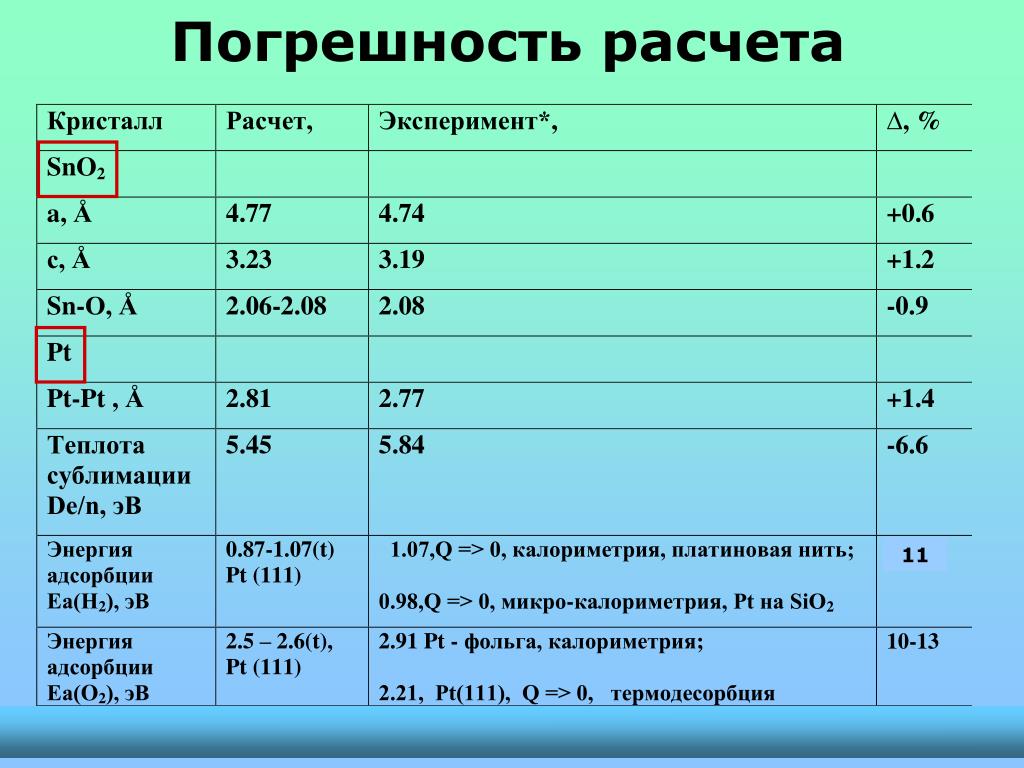 Погрешность расчета

| Кристалл | Расчет, | Эксперимент*, | ∆, % |
|---|---|---|---|
| $SnO_2$ | | | |
| a, Å | 4.77 | 4.74 | +0.6 |
| c, Å | 3.23 | 3.19 | +1.2 |
| Sn-O, Å | 2.06-2.08 | 2.08 | -0.9 |
| Pt | | | |
| Pt-Pt , Å | 2.81 | 2.77 | +1.4 |
| Теплота сублимации De/n, эВ | 5.45 | 5.84 | -6.6 |
| Энергия адсорбции Ea($H_2$), эВ | 0.87-1.07(t) Pt (111) | 1.07,Q => 0, калориметрия, платиновая нить; 0.98,Q => 0, микро-калориметрия, Pt на $SiO_2$ | 11 |
| Энергия адсорбции Ea($O_2$), эВ | 2.5 – 2.6(t), Pt (111) | 2.91 Pt - фольга, калориметрия; 2.21, Pt(111), Q => 0, термодесорбция | 10-13 |